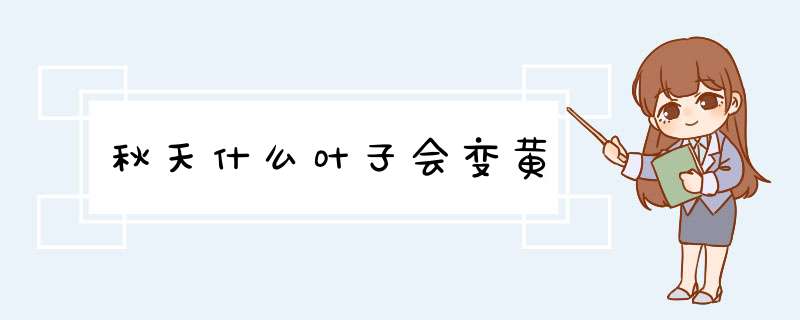 秋天什么叶子会变黄